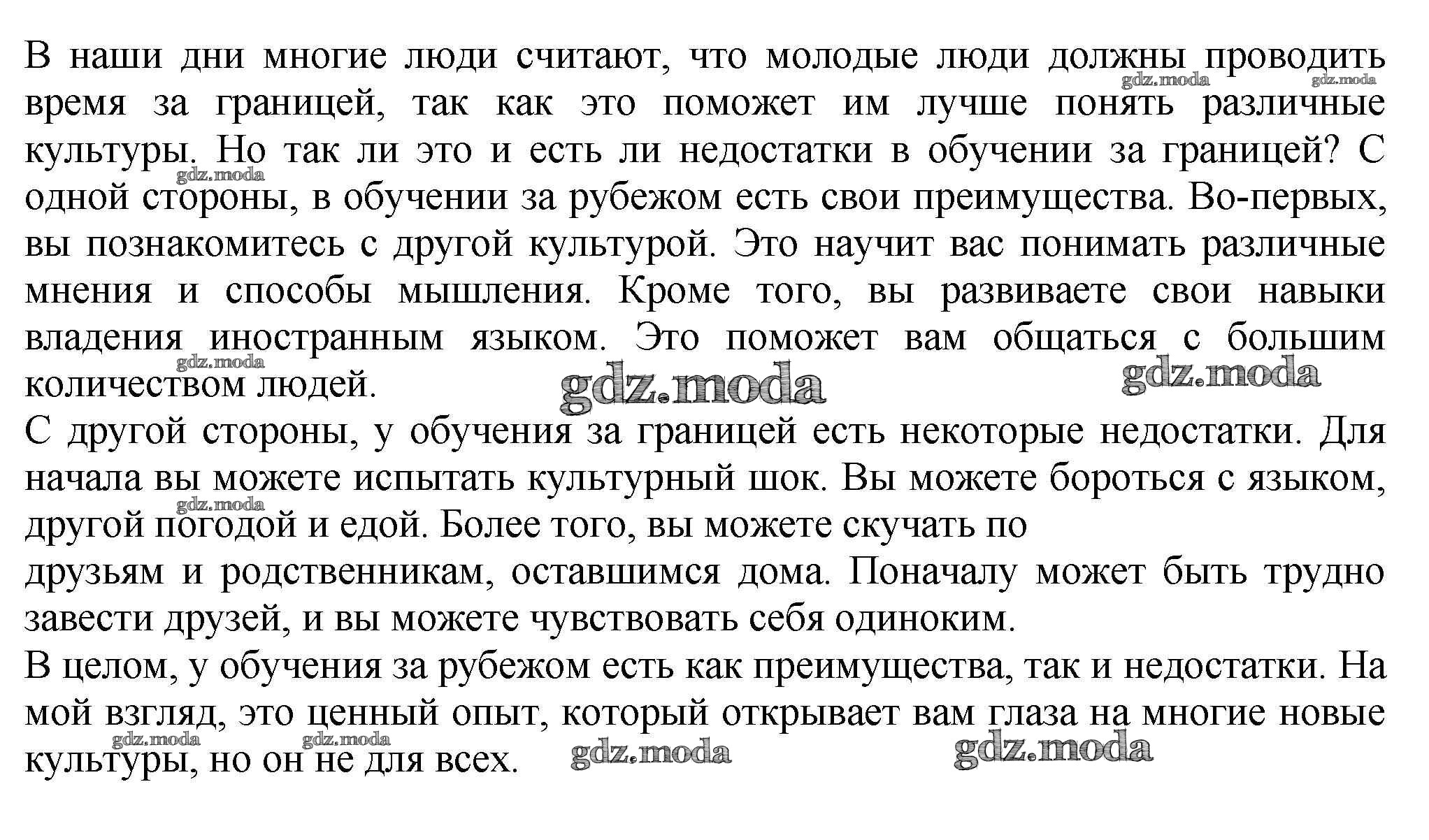 В наши дни многие люди считают, что молодые люди должны проводить время за границей, так как это поможет им лучше понять различные культуры. Но так ли это и есть ли недостатки в обучении за границей? С одной стороны, в обучении за рубежом есть свои преимущества. Во-первых, вы познакомитесь с другой культурой. Это научит вас понимать различные мнения и способы мышления. Кроме того, вы развиваете свои навыки владения иностранным языком. Это поможет вам общаться с большим количеством людей.
С другой стороны, у обучения за границей есть некоторые недостатки. Для начала вы можете испытать культурный шок. Вы можете бороться с языком, другой погодой и едой. Более того, вы можете скучать по
друзьям и родственникам, оставшимся дома. Поначалу может быть трудно завести друзей, и вы можете чувствовать себя одиноким.
В целом, у обучения за рубежом есть как преимущества, так и недостатки. На мой взгляд, это ценный опыт, который открывает вам глаза на многие новые культуры, но он не для всех.

gdz.moda gdz.moda gdz.moda gdz.moda gdz.moda gdz.moda gdz.moda gdz.moda gdz.moda gdz.moda gdz.moda